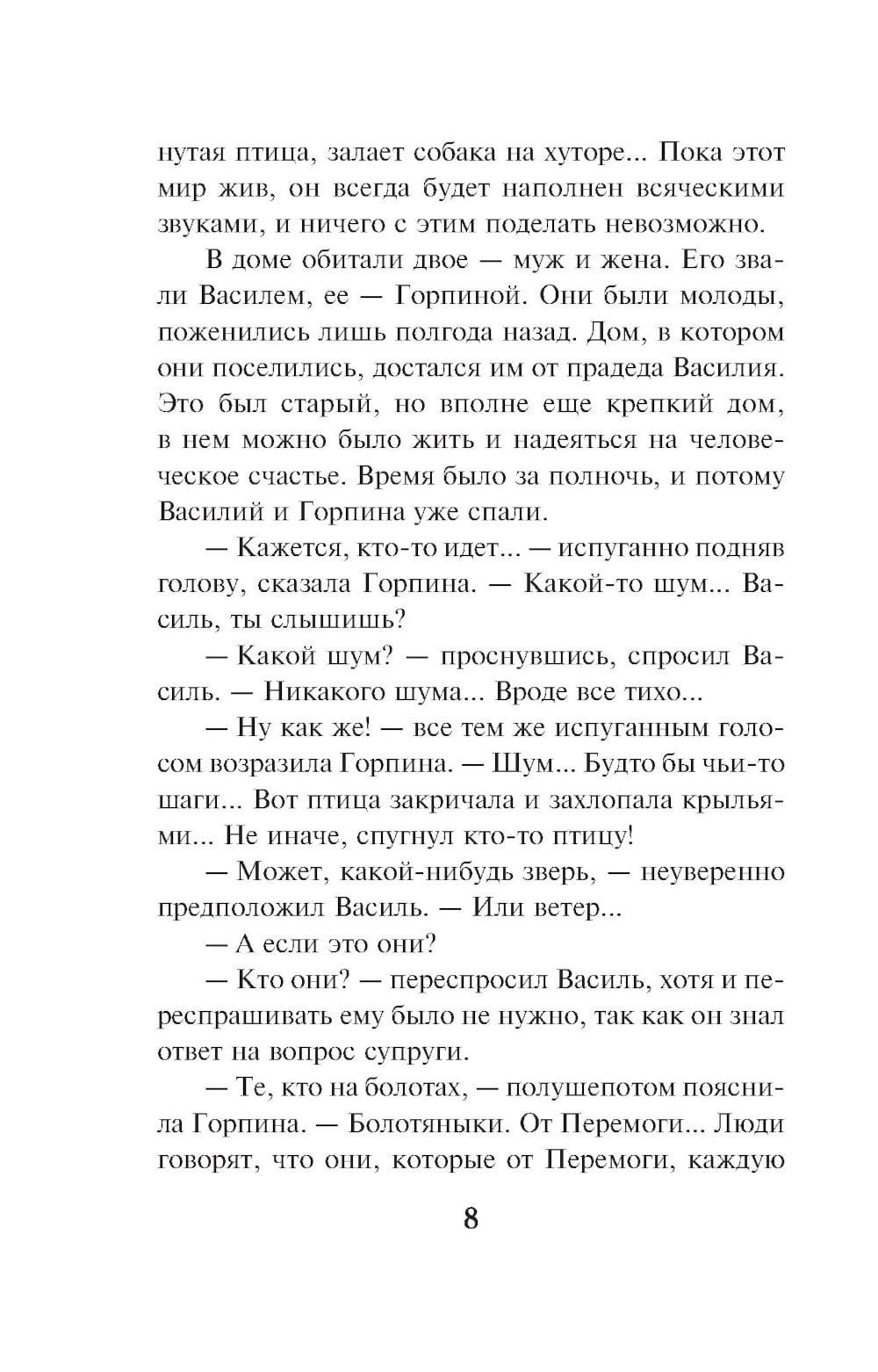 нутая птица, залает собака на хуторе... Пока этот мир жив, он всегда будет наполнен всяческими звуками, и ничего с этим поделать невозможно.

В доме обитали двое — муж и жена. Его звали Василем, ее — Горпиной. Они были молоды, поженились лишь полгода назад. Дом, в котором они поселились, достался им от прадеда Василия. Это был старый, но вполне еще крепкий дом, в нем можно было жить и надеяться на человеческое счастье. Время было за полночь, и потому Василий и Горпина уже спали.

— Кажется, кто-то идет... — испуганно подняв голову, сказала Горпина. — Какой-то шум... Василь, ты слышишь?

— Какой шум? — проснувшись, спросил Василь. — Никакого шума... Вроде все тихо...

— Ну как же! — все тем же испуганным голосом возразила Горпина. — Шум... Будто бы чьи-то шаги... Вот птица закричала и захлопала крыльями... Не иначе, спугнул кто-то птицу!

— Может, какой-нибудь зверь, — неуверенно предположил Василь. — Или ветер...

— А если это они?

— Кто они? — переспросил Василь, хотя и переспрашивать ему было не нужно, так как он знал ответ на вопрос супруги.

— Те, кто на болотах, — полушепотом пояснила Горпина. — Болотяныки. От Перемоги... Люди говорят, что они, которые от Перемоги, каждую

8